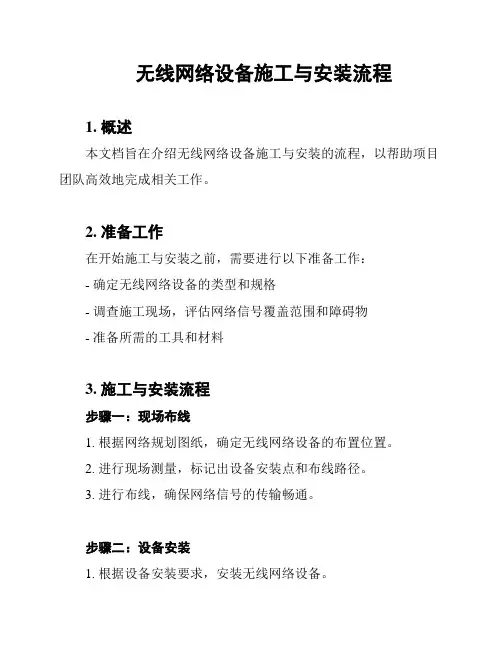 无线网络设备施工与安装流程

1. 概述

本文档旨在介绍无线网络设备施工与安装的流程，以帮助项目团队高效地完成相关工作。

2. 准备工作

在开始施工与安装之前，需要进行以下准备工作：

- 确定无线网络设备的类型和规格

- 调查施工现场，评估网络信号覆盖范围和障碍物

- 准备所需的工具和材料

3. 施工与安装流程

步骤一：现场布线

1. 根据网络规划图纸，确定无线网络设备的布置位置。

2. 进行现场测量，标记出设备安装点和布线路径。

3. 进行布线，确保网络信号的传输畅通。

步骤二：设备安装

1. 根据设备安装要求，安装无线网络设备。